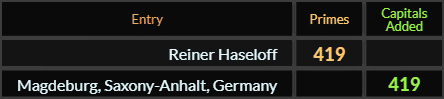 | Entry | Primes | Capitals Added |
|---|---|---|
| Reiner Haseloff | 419 | |
| Magdeburg, Saxony-Anhalt, Germany | | 419 |